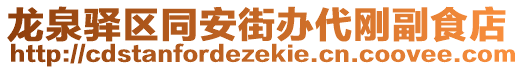 龙泉驿区同安街办代刚副食店
http://cdstanfordezekie.cn.coovee.com